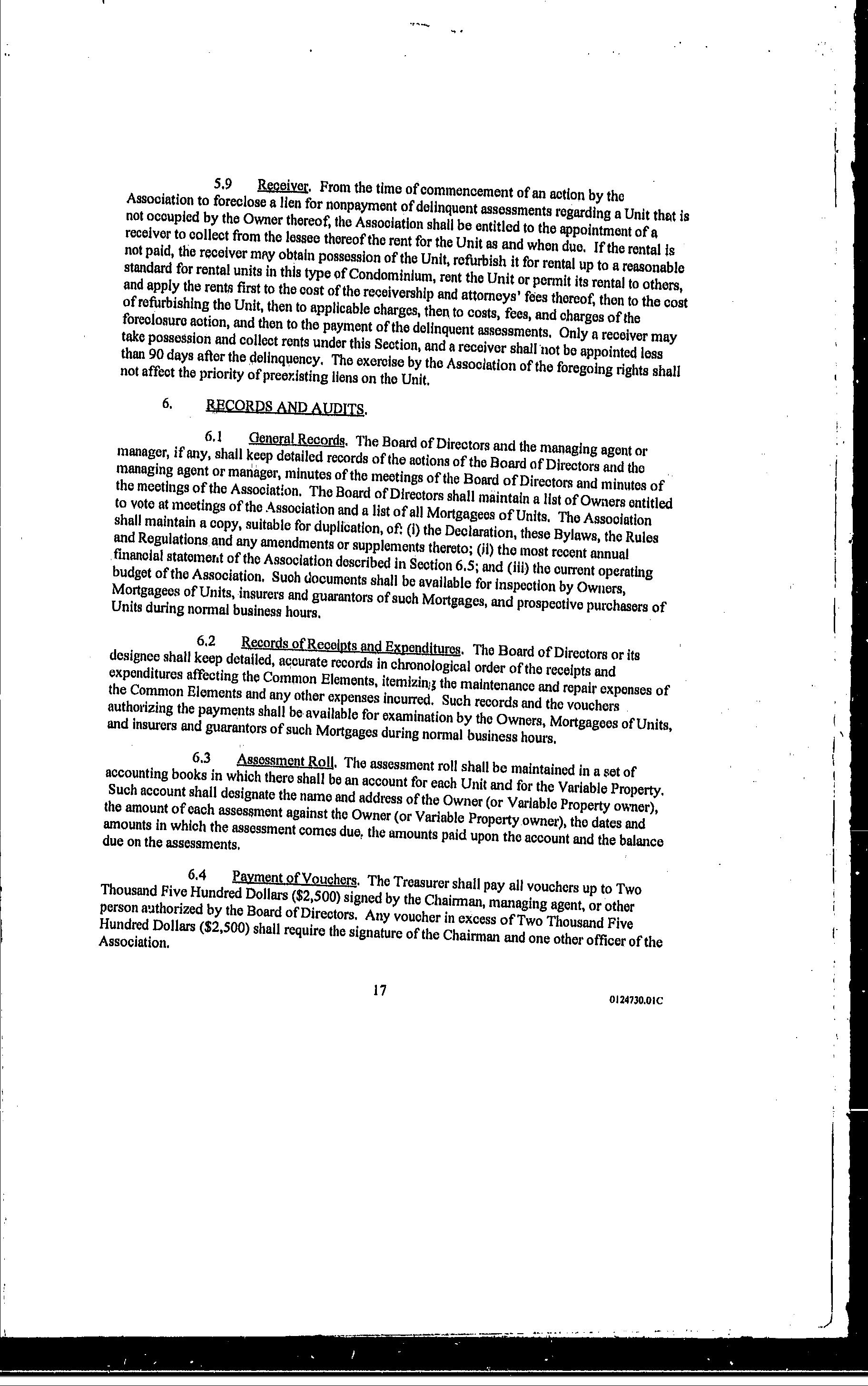 5.9 Receiver. From the time of commencement of an action by the Association to foreclose a lien for nonpayment of delinquent assessments regarding a Unit that is not occupied by the Owner thereof, the Association shall be entitled to the appointment of a receiver to collect from the lessee thereof the rent for the Unit as and when due. If the rental is not paid, the receiver may obtain possession of the Unit, refurbish it for rental up to a reasonable standard for rental units in this type of Condominium, rent the Unit or permit its rental to others, and apply the rents first to the cost of the receivership and attorneys' fees thereof, then to the cost of refurbishing the Unit, then to applicable charges, then to costs, fees, and charges of the foreclosure action, and then to the payment of the delinquent assessments. Only a receiver may take possession and collect rents under this Section, and a receiver shall not be appointed less than 90 days after the delinquency. The exercise by the Association of the foregoing rights shall not affect the priority of preexisting liens on the Unit.

6. RECORDS AND AUDITS.

6.1 General Records. The Board of Directors and the managing agent or manager, if any, shall keep detailed records of the actions of the Board of Directors and the managing agent or manager, minutes of the meetings of the Board of Directors and minutes of the meetings of the Association. The Board of Directors shall maintain a list of Owners entitled to vote at meetings of the Association and a list of all Mortgagees of Units. The Association shall maintain a copy, suitable for duplication, of: (i) the Declaration, these Bylaws, the Rules and Regulations and any amendments or supplements thereto; (ii) the most recent annual financial statement of the Association described in Section 6.5; and (iii) the current operating budget of the Association. Such documents shall be available for inspection by Owners, Mortgagees of Units, insurers and guarantors of such Mortgages, and prospective purchasers of Units during normal business hours.

6.2 Records of Receipts and Expenditures. The Board of Directors or its designee shall keep detailed, accurate records in chronological order of the receipts and expenditures affecting the Common Elements, itemizing the maintenance and repair expenses of the Common Elements and any other expenses incurred. Such records and the vouchers authorizing the payments shall be available for examination by the Owners, Mortgagees of Units, and insurers and guarantors of such Mortgages during normal business hours.

6.3 Assessment Roll. The assessment roll shall be maintained in a set of accounting books in which there shall be an account for each Unit and for the Variable Property. Such account shall designate the name and address of the Owner (or Variable Property owner), the amount of each assessment against the Owner (or Variable Property owner), the dates and amounts in which the assessment comes due, the amounts paid upon the account and the balance due on the assessments.

6.4 Payment of Vouchers. The Treasurer shall pay all vouchers up to Two Thousand Five Hundred Dollars ($2,500) signed by the Chairman, managing agent, or other person authorized by the Board of Directors. Any voucher in excess of Two Thousand Five Hundred Dollars ($2,500) shall require the signature of the Chairman and one other officer of the Association.

17

0124730.01C